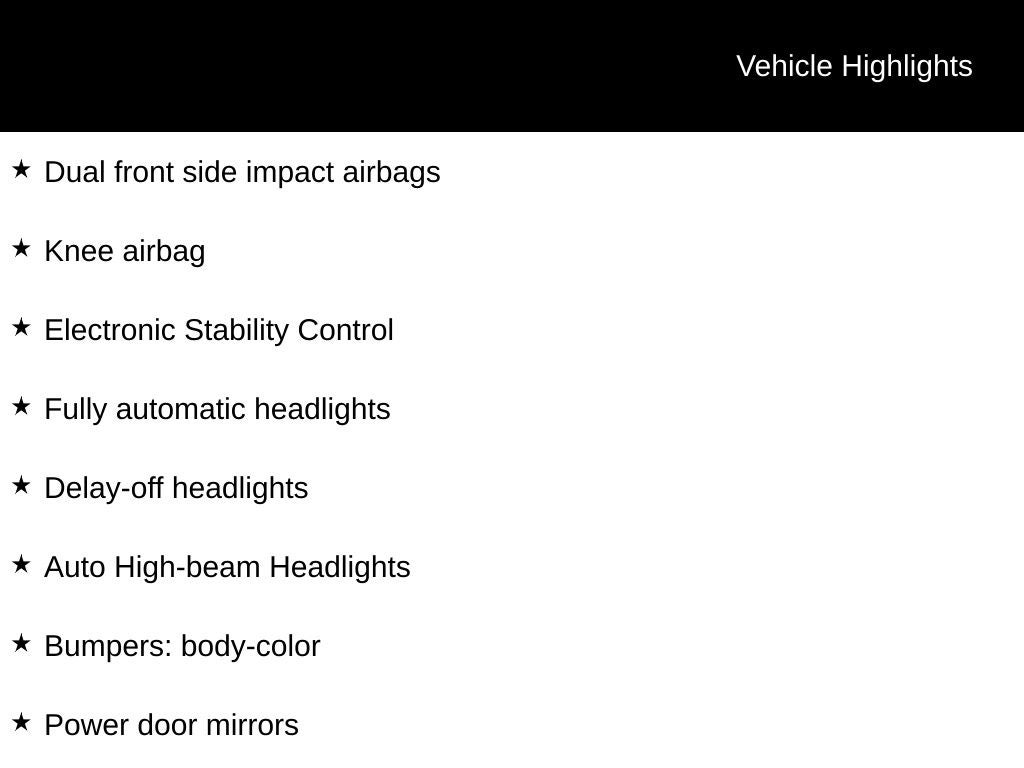 Vehicle Highlights

★ Dual front side impact airbags

★ Knee airbag

★ Electronic Stability Control

★ Fully automatic headlights

★ Delay-off headlights

★ Auto High-beam Headlights

★ Bumpers: body-color

★ Power door mirrors